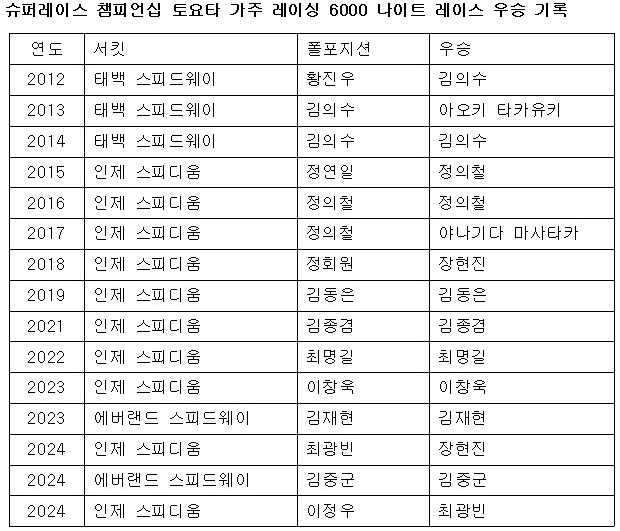 슈퍼레이스 챔피언십 토요타 가주 레이싱 6000 나이트 레이스 우승 기록

| 연도 | 서킷 | 폴포지션 | 우승 |
|---|---|---|---|
| 2012 | 태백 스피드웨이 | 황진우 | 김의수 |
| 2013 | 태백 스피드웨이 | 김의수 | 아오키 타카유키 |
| 2014 | 태백 스피드웨이 | 김의수 | 김의수 |
| 2015 | 인제 스피디움 | 정연일 | 정의철 |
| 2016 | 인제 스피디움 | 정의철 | 정의철 |
| 2017 | 인제 스피디움 | 정의철 | 야나기다 마사타카 |
| 2018 | 인제 스피디움 | 정회원 | 장현진 |
| 2019 | 인제 스피디움 | 김동은 | 김동은 |
| 2021 | 인제 스피디움 | 김종겸 | 김종겸 |
| 2022 | 인제 스피디움 | 최명길 | 최명길 |
| 2023 | 인제 스피디움 | 이창욱 | 이창욱 |
| 2023 | 에버랜드 스피드웨이 | 김재현 | 김재현 |
| 2024 | 인제 스피디움 | 최광빈 | 장현진 |
| 2024 | 에버랜드 스피드웨이 | 김중군 | 김중군 |
| 2024 | 인제 스피디움 | 이정우 | 최광빈 |